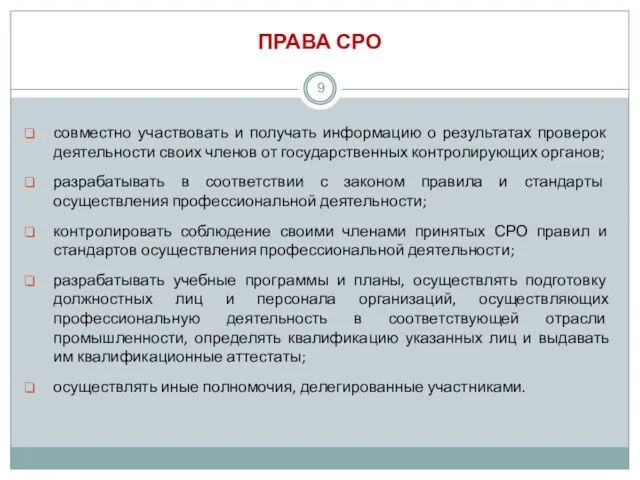 ПРАВА СРО

9

❑ совместно участвовать и получать информацию о результатах проверок деятельности своих членов от государственных контролирующих органов;

❑ разрабатывать в соответствии с законом правила и стандарты осуществления профессиональной деятельности;

❑ контролировать соблюдение своими членами принятых СРО правил и стандартов осуществления профессиональной деятельности;

❑ разрабатывать учебные программы и планы, осуществлять подготовку должностных лиц и персонала организаций, осуществляющих профессиональную деятельность в соответствующей отрасли промышленности, определять квалификацию указанных лиц и выдавать им квалификационные аттестаты;

❑ осуществлять иные полномочия, делегированные участниками.